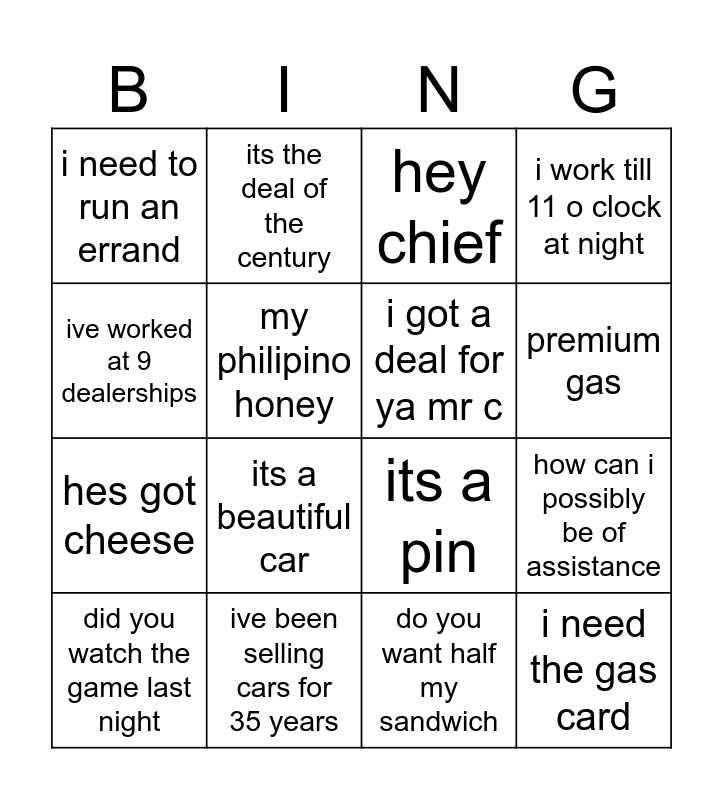 | B | I | N | G |
|---|---|---|---|
| i need to run an errand | its the deal of the century | hey chief | i work till 11 o clock at night |
| ive worked at 9 dealerships | my philipino honey | i got a deal for ya mr c | premium gas |
| hes got cheese | its a beautiful car | its a pin | how can i possibly be of assistance |
| did you watch the game last night | ive been selling cars for 35 years | do you want half my sandwich | i need the gas card |